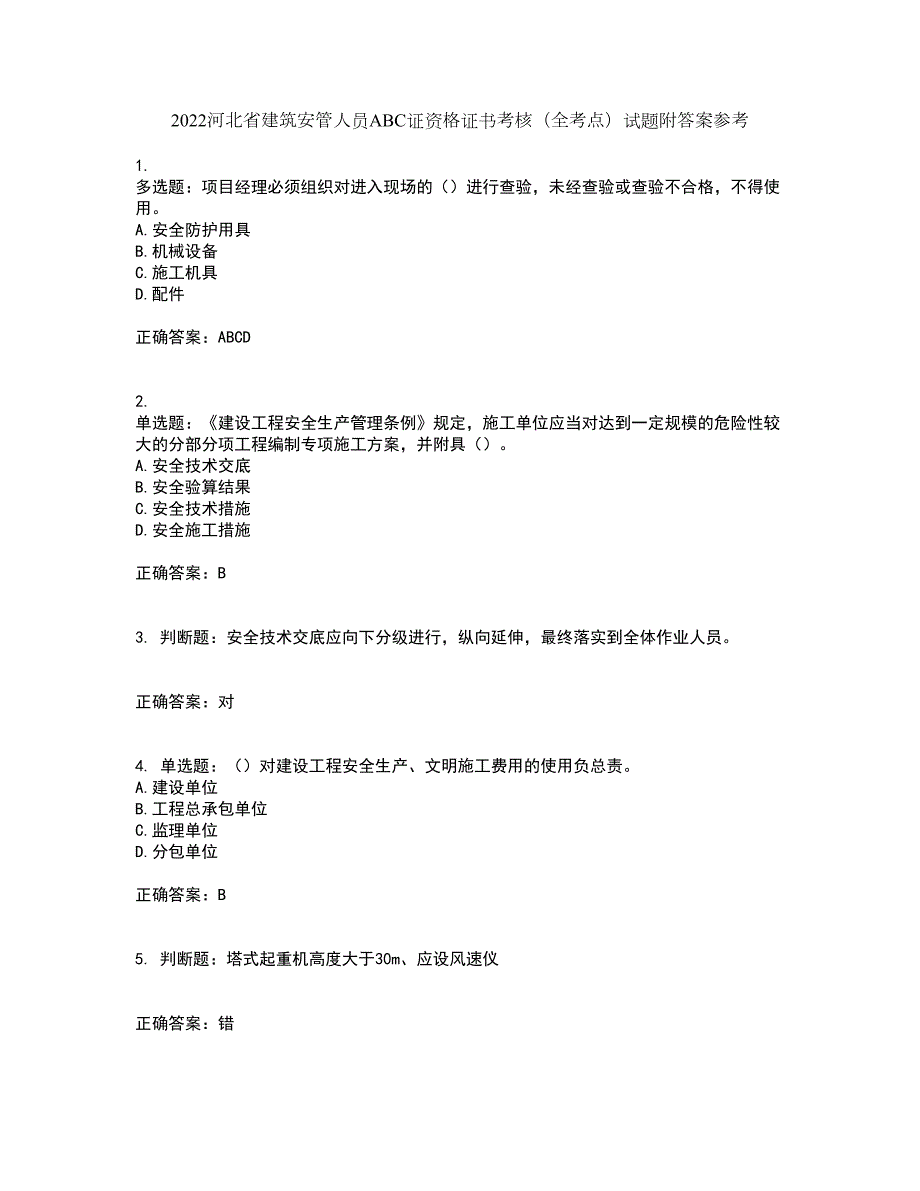 2022河北省建筑安管人员ABC证资格证书考核（全考点）试题附答案参考

1.
多选题：项目经理必须组织对进入现场的（）进行查验，未经查验或查验不合格，不得使用。
A.安全防护用具
B.机械设备
C.施工机具
D.配件

正确答案：ABCD

2.
单选题：《建设工程安全生产管理条例》规定，施工单位应当对达到一定规模的危险性较大的分部分项工程编制专项施工方案，并附具（）。
A.安全技术交底
B.安全验算结果
C.安全技术措施
D.安全施工措施

正确答案：B

3. 判断题：安全技术交底应向下分级进行，纵向延伸，最终落实到全体作业人员。

正确答案：对

4. 单选题：（）对建设工程安全生产、文明施工费用的使用负总责。
A.建设单位
B.工程总承包单位
C.监理单位
D.分包单位

正确答案：B

5. 判断题：塔式起重机高度大于30m、应设风速仪

正确答案：错